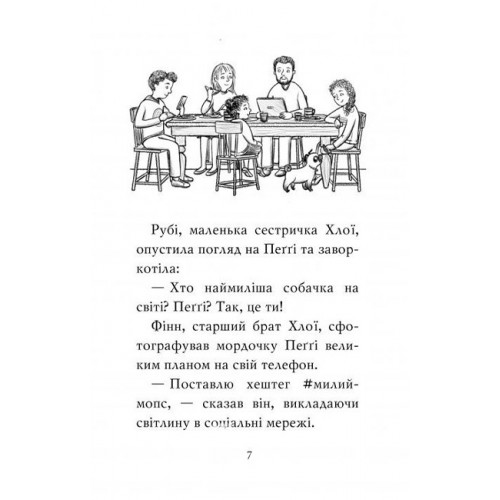 Рубі, маленька сестричка Хлої, опустила погляд на Пеґґі та заворкотіла:

— Хто наймиліша собачка на світі? Пеґґі? Так, це ти!

Фінн, старший брат Хлої, сфотографував мордочку Пеґґі великим планом на свій телефон.

— Поставлю хештег #милиймопс, — сказав він, викладаючи світлину в соціальні мережі.

7